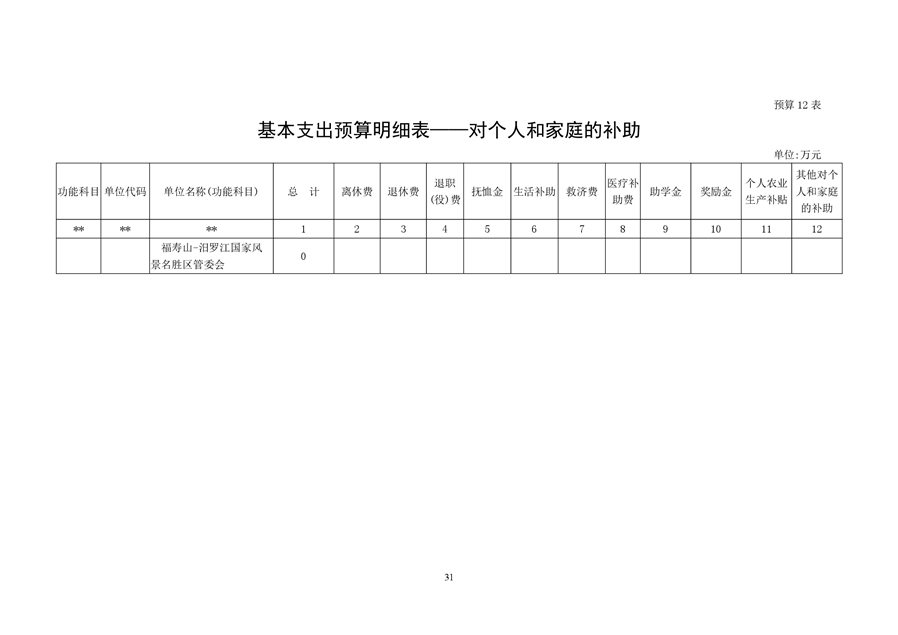 预算 12 表

基本支出预算明细表——对个人和家庭的补助

单位:万元

| 功能科目 | 单位代码 | 单位名称(功能科目) | 总　计 | 离休费 | 退休费 | 退职(役)费 | 抚恤金 | 生活补助 | 救济费 | 医疗补助费 | 助学金 | 奖励金 | 个人农业生产补贴 | 其他对个人和家庭的补助 |
|---|---|---|---|---|---|---|---|---|---|---|---|---|---|---|
| ** | ** | ** | 1 | 2 | 3 | 4 | 5 | 6 | 7 | 8 | 9 | 10 | 11 | 12 |
| | | 福寿山-汨罗江国家风景名胜区管委会 | 0 | | | | | | | | | | | |

31